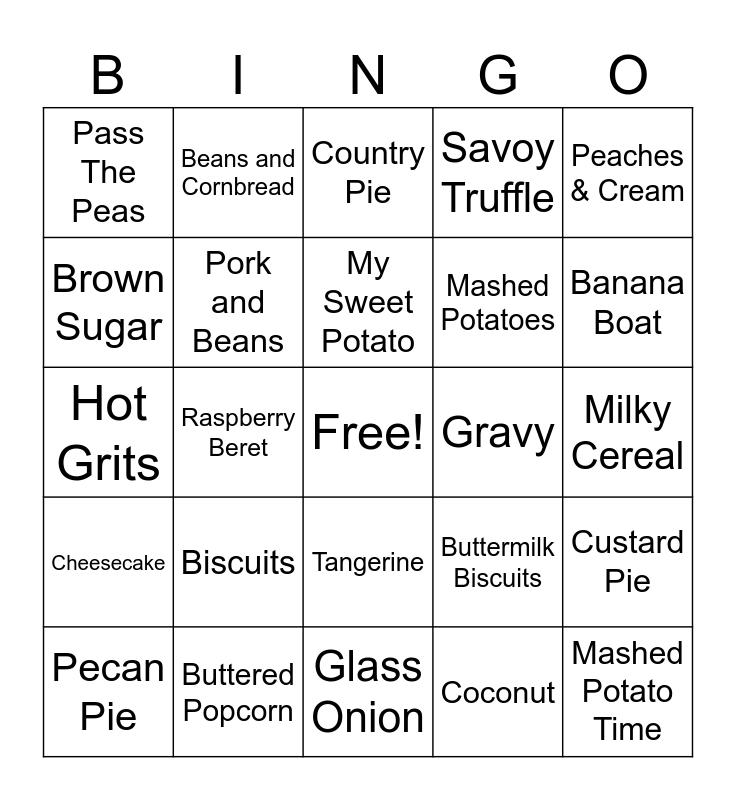 | B | I | N | G | O |
|---|---|---|---|---|
| Pass The Peas | Beans and Cornbread | Country Pie | Savoy Truffle | Peaches & Cream |
| Brown Sugar | Pork and Beans | My Sweet Potato | Mashed Potatoes | Banana Boat |
| Hot Grits | Raspberry Beret | Free! | Gravy | Milky Cereal |
| Cheesecake | Biscuits | Tangerine | Buttermilk Biscuits | Custard Pie |
| Pecan Pie | Buttered Popcorn | Glass Onion | Coconut | Mashed Potato Time |